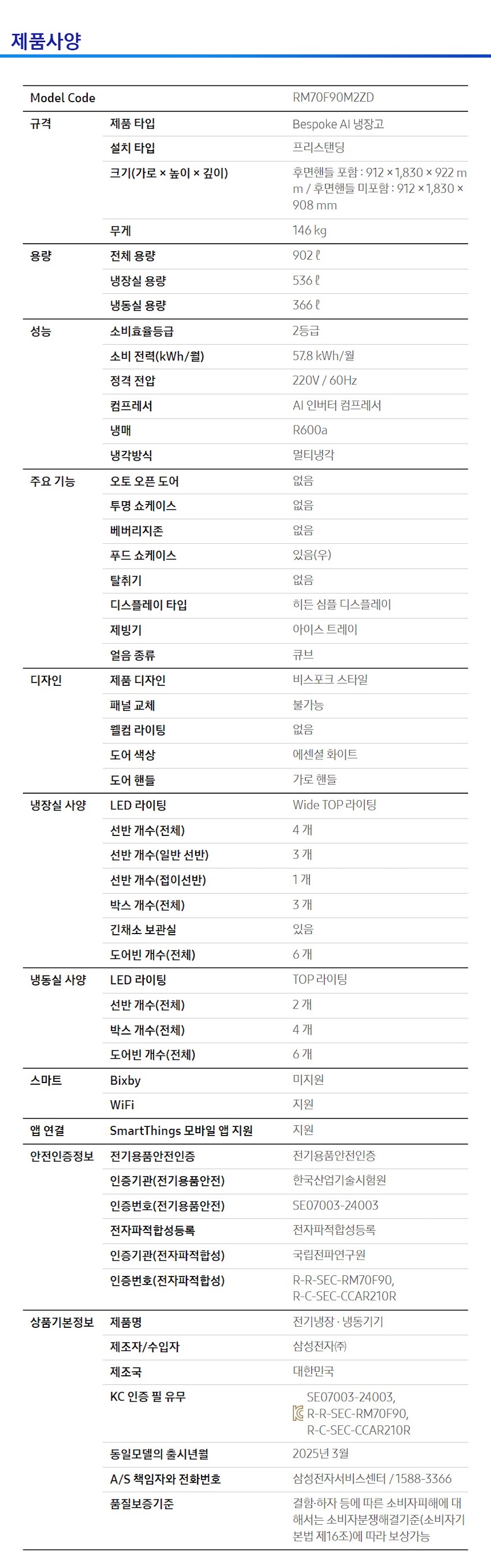 제품사양

| Model Code | | RM70F90M2ZD |
|---|---|---|
| 규격 | 제품 타입 | Bespoke AI 냉장고 |
| | 설치 타입 | 프리스탠딩 |
| | 크기(가로 × 높이 × 깊이) | 후면핸들 포함 : 912 × 1,830 × 922 mm / 후면핸들 미포함 : 912 × 1,830 × 908 mm |
| | 무게 | 146 kg |
| 용량 | 전체 용량 | 902 ℓ |
| | 냉장실 용량 | 536 ℓ |
| | 냉동실 용량 | 366 ℓ |
| 성능 | 소비효율등급 | 2등급 |
| | 소비 전력(kWh/월) | 57.8 kWh/월 |
| | 정격 전압 | 220V / 60Hz |
| | 컴프레서 | AI 인버터 컴프레서 |
| | 냉매 | R600a |
| | 냉각방식 | 멀티냉각 |
| 주요 기능 | 오토 오픈 도어 | 없음 |
| | 투명 쇼케이스 | 없음 |
| | 베버리지존 | 없음 |
| | 푸드 쇼케이스 | 있음(우) |
| | 탈취기 | 없음 |
| | 디스플레이 타입 | 히든 심플 디스플레이 |
| | 제빙기 | 아이스 트레이 |
| | 얼음 종류 | 큐브 |
| 디자인 | 제품 디자인 | 비스포크 스타일 |
| | 패널 교체 | 불가능 |
| | 웰컴 라이팅 | 없음 |
| | 도어 색상 | 에센셜 화이트 |
| | 도어 핸들 | 가로 핸들 |
| 냉장실 사양 | LED 라이팅 | Wide TOP 라이팅 |
| | 선반 개수(전체) | 4 개 |
| | 선반 개수(일반 선반) | 3 개 |
| | 선반 개수(접이선반) | 1 개 |
| | 박스 개수(전체) | 3 개 |
| | 긴채소 보관실 | 있음 |
| | 도어빈 개수(전체) | 6 개 |
| 냉동실 사양 | LED 라이팅 | TOP 라이팅 |
| | 선반 개수(전체) | 2 개 |
| | 박스 개수(전체) | 4 개 |
| | 도어빈 개수(전체) | 6 개 |
| 스마트 | Bixby | 미지원 |
| | WiFi | 지원 |
| 앱 연결 | SmartThings 모바일 앱 지원 | 지원 |
| 안전인증정보 | 전기용품안전인증 | 전기용품안전인증 |
| | 인증기관(전기용품안전) | 한국산업기술시험원 |
| | 인증번호(전기용품안전) | SE07003-24003 |
| | 전자파적합성등록 | 전자파적합성등록 |
| | 인증기관(전자파적합성) | 국립전파연구원 |
| | 인증번호(전자파적합성) | R-R-SEC-RM70F90, R-C-SEC-CCAR210R |
| 상품기본정보 | 제품명 | 전기냉장 · 냉동기기 |
| | 제조자/수입자 | 삼성전자㈜ |
| | 제조국 | 대한민국 |
| | KC 인증 필 유무 | SE07003-24003, R-R-SEC-RM70F90, R-C-SEC-CCAR210R |
| | 동일모델의 출시년월 | 2025년 3월 |
| | A/S 책임자와 전화번호 | 삼성전자서비스센터 / 1588-3366 |
| | 품질보증기준 | 결함·하자 등에 따른 소비자피해에 대해서는 소비자분쟁해결기준(소비자기본법 제16조)에 따라 보상가능 |